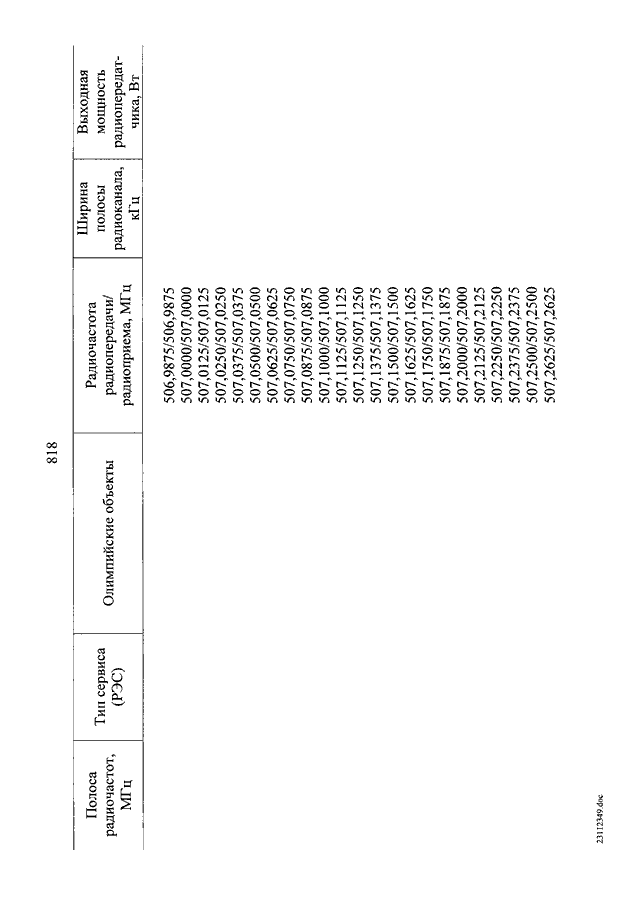 818

| Полоса радиочастот, МГц | Тип сервиса (РЭС) | Олимпийские объекты | Радиочастота радиопередачи/ радиоприема, МГц | Ширина полосы радиоканала, кГц | Выходная мощность радиопередатчика, Вт |
|---|---|---|---|---|---|
| | | | 506,9875/506,9875 | | |
| | | | 507,0000/507,0000 | | |
| | | | 507,0125/507,0125 | | |
| | | | 507,0250/507,0250 | | |
| | | | 507,0375/507,0375 | | |
| | | | 507,0500/507,0500 | | |
| | | | 507,0625/507,0625 | | |
| | | | 507,0750/507,0750 | | |
| | | | 507,0875/507,0875 | | |
| | | | 507,1000/507,1000 | | |
| | | | 507,1125/507,1125 | | |
| | | | 507,1250/507,1250 | | |
| | | | 507,1375/507,1375 | | |
| | | | 507,1500/507,1500 | | |
| | | | 507,1625/507,1625 | | |
| | | | 507,1750/507,1750 | | |
| | | | 507,1875/507,1875 | | |
| | | | 507,2000/507,2000 | | |
| | | | 507,2125/507,2125 | | |
| | | | 507,2250/507,2250 | | |
| | | | 507,2375/507,2375 | | |
| | | | 507,2500/507,2500 | | |
| | | | 507,2625/507,2625 | | |

23112349.doc